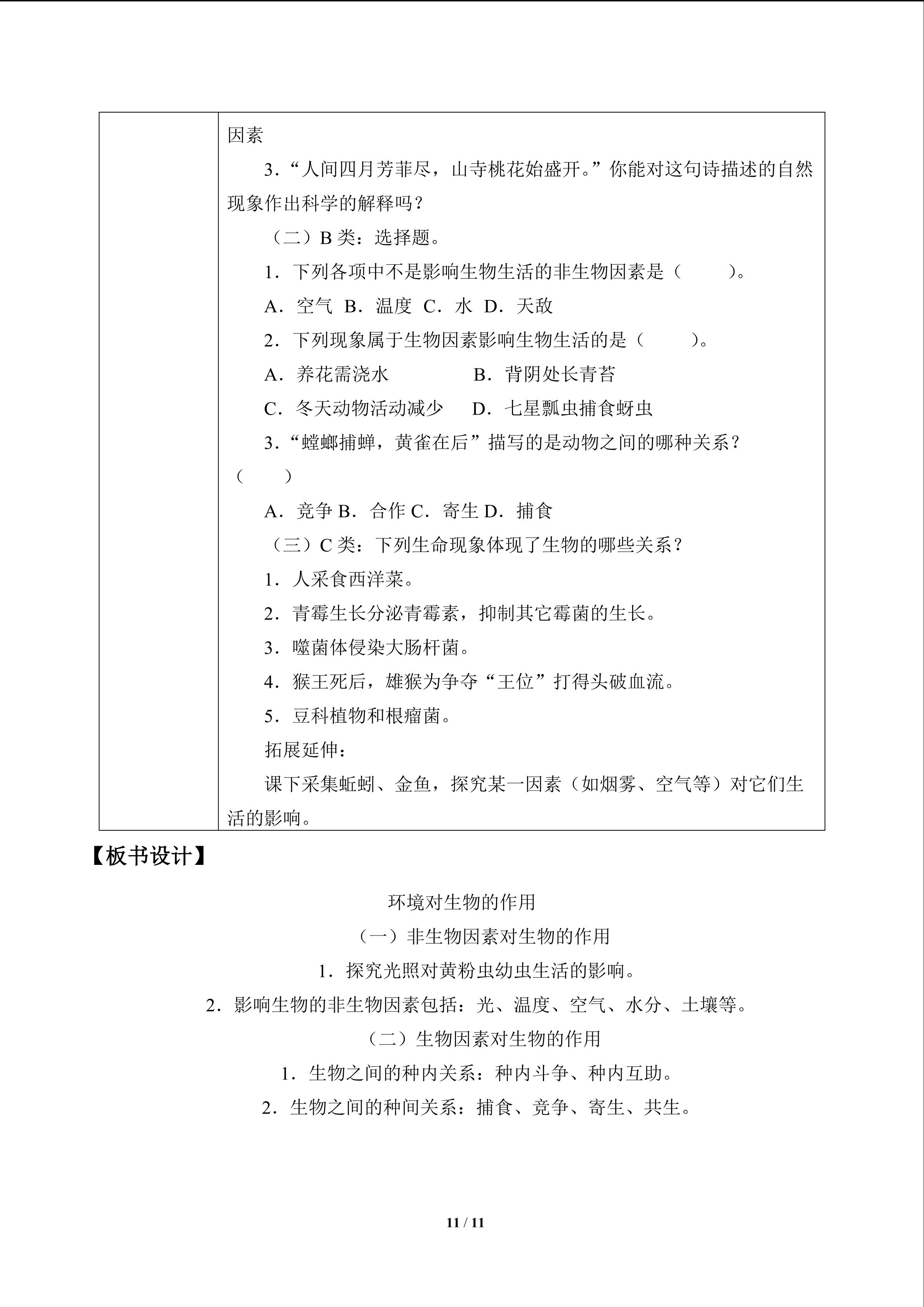 因素

3.“人间四月芳菲尽，山寺桃花始盛开。”你能对这句诗描述的自然现象作出科学的解释吗？

（二）B类：选择题。

1.下列各项中不是影响生物生活的非生物因素是（ ）。

A.空气 B.温度 C.水 D.天敌

2.下列现象属于生物因素影响生物生活的是（ ）。

A.养花需浇水 B.背阴处长青苔

C.冬天动物活动减少 D.七星瓢虫捕食蚜虫

3.“螳螂捕蝉，黄雀在后”描写的是动物之间的哪种关系？（ ）

A.竞争 B.合作 C.寄生 D.捕食

（三）C类：下列生命现象体现了生物的哪些关系？

1.人采食西洋菜。

2.青霉生长分泌青霉素，抑制其它霉菌的生长。

3.噬菌体侵染大肠杆菌。

4.猴王死后，雄猴为争夺“王位”打得头破血流。

5.豆科植物和根瘤菌。

拓展延伸：

课下采集蚯蚓、金鱼，探究某一因素（如烟雾、空气等）对它们生活的影响。

【板书设计】

环境对生物的作用

（一）非生物因素对生物的作用

1.探究光照对黄粉虫幼虫生活的影响。

2.影响生物的非生物因素包括：光、温度、空气、水分、土壤等。

（二）生物因素对生物的作用

1.生物之间的种内关系：种内斗争、种内互助。

2.生物之间的种间关系：捕食、竞争、寄生、共生。

11 / 11